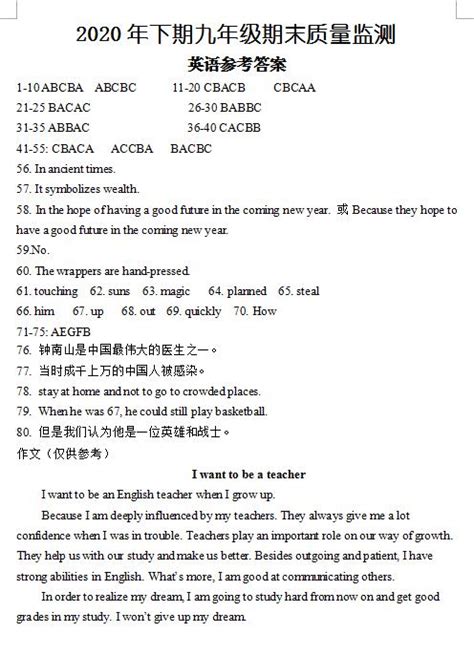 2020 年下期九年级期末质量监测

英语参考答案

1-10 ABCBA ABCBC 11-20 CBACB CBCAA

21-25 BACAC 26-30 BABBC

31-35 ABBAC 36-40 CACBB

41-55: CBACA ACCBA BACBC

56. In ancient times.

57. It symbolizes wealth.

58. In the hope of having a good future in the coming new year. 或 Because they hope to have a good future in the coming new year.

59.No.

60. The wrappers are hand-pressed.

61. touching 62. suns 63. magic 64. planned 65. steal

66. him 67. up 68. out 69. quickly 70. How

71-75: AEGFB

76. 钟南山是中国最伟大的医生之一。

77. 当时成千上万的中国人被感染。

78. stay at home and not to go to crowded places.

79. When he was 67, he could still play basketball.

80. 但是我们认为他是一位英雄和战士。

作文（仅供参考）

I want to be a teacher

I want to be an English teacher when I grow up.

Because I am deeply influenced by my teachers. They always give me a lot confidence when I was in trouble. Teachers play an important role on our way of growth. They help us with our study and make us better. Besides outgoing and patient, I have strong abilities in English. What's more, I am good at communicating others.

In order to realize my dream, I am going to study hard from now on and get good grades in my study. I won't give up my dream.